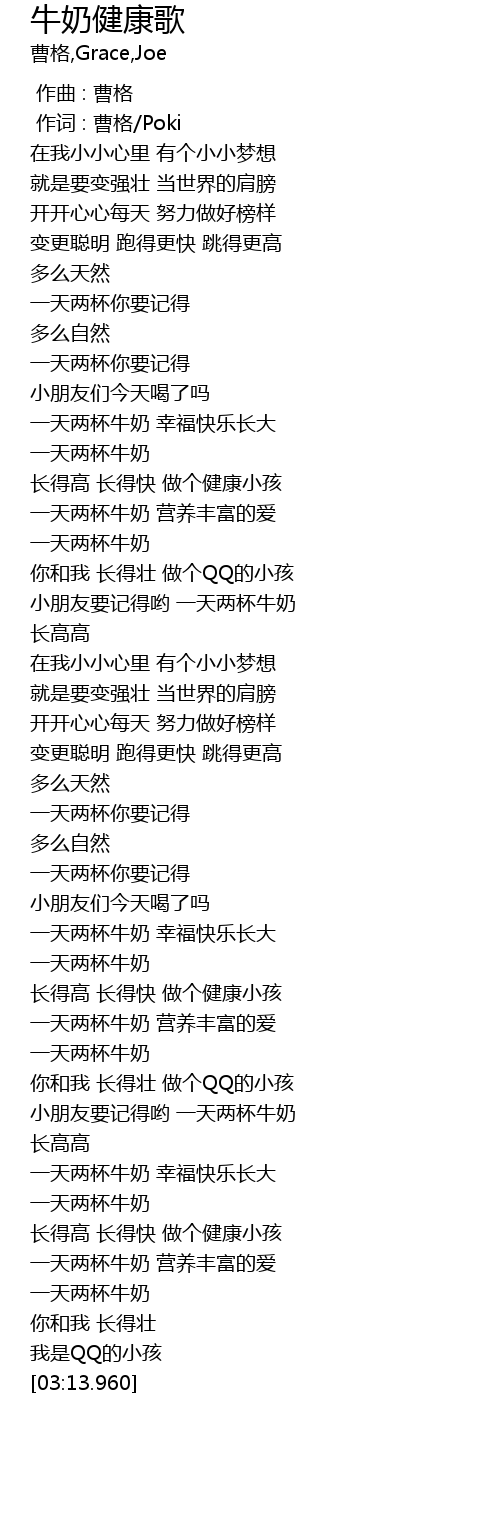 牛奶健康歌
曹格,Grace,Joe

作曲 : 曹格
作词 : 曹格/Poki
在我小小心里 有个小小梦想
就是要变强壮 当世界的肩膀
开开心心每天 努力做好榜样
变更聪明 跑得更快 跳得更高
多么天然
一天两杯你要记得
多么自然
一天两杯你要记得
小朋友们今天喝了吗
一天两杯牛奶 幸福快乐长大
一天两杯牛奶
长得高 长得快 做个健康小孩
一天两杯牛奶 营养丰富的爱
一天两杯牛奶
你和我 长得壮 做个QQ的小孩
小朋友要记得哟 一天两杯牛奶
长高高
在我小小心里 有个小小梦想
就是要变强壮 当世界的肩膀
开开心心每天 努力做好榜样
变更聪明 跑得更快 跳得更高
多么天然
一天两杯你要记得
多么自然
一天两杯你要记得
小朋友们今天喝了吗
一天两杯牛奶 幸福快乐长大
一天两杯牛奶
长得高 长得快 做个健康小孩
一天两杯牛奶 营养丰富的爱
一天两杯牛奶
你和我 长得壮 做个QQ的小孩
小朋友要记得哟 一天两杯牛奶
长高高
一天两杯牛奶 幸福快乐长大
一天两杯牛奶
长得高 长得快 做个健康小孩
一天两杯牛奶 营养丰富的爱
一天两杯牛奶
你和我 长得壮
我是QQ的小孩
[03:13.960]